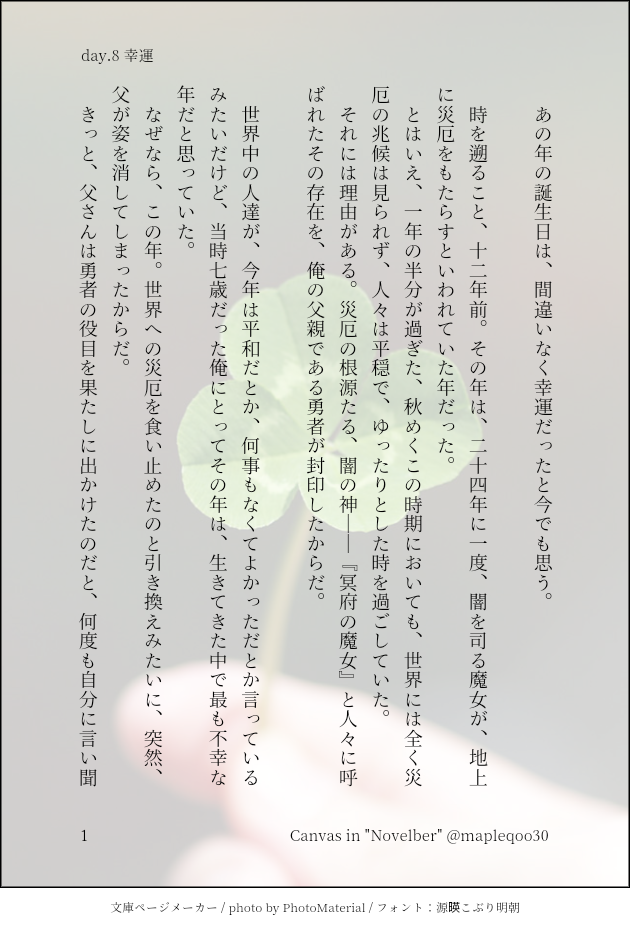 day.8 幸運

あの年の誕生日は、間違いなく幸運だったと今でも思う。

時を遡ること、十二年前。その年は、二十四年に一度、闇を司る魔女が、地上に災厄をもたらすといわれていた年だった。

とはいえ、一年の半分が過ぎた、秋めくこの時期においても、世界には全く災厄の兆候は見られず、人々は平穏で、ゆったりとした時を過ごしていた。

それには理由がある。災厄の根源たる、闇の神――『冥府の魔女』と人々に呼ばれたその存在を、俺の父親である勇者が封印したからだ。

世界中の人達が、今年は平和だとか、何事もなくてよかっただとか言っているみたいだけど、当時七歳だった俺にとってその年は、生きてきた中で最も不幸な年だと思っていた。

なぜなら、この年。世界への災厄を食い止めたのと引き換えみたいに、突然、父が姿を消してしまったからだ。

きっと、父さんは勇者の役目を果たしに出かけたのだと、何度も自分に言い聞

1

Canvas in "Novelber" @mapleqoo30

文庫ページメーカー / photo by PhotoMaterial / フォント：源暎こぶり明朝